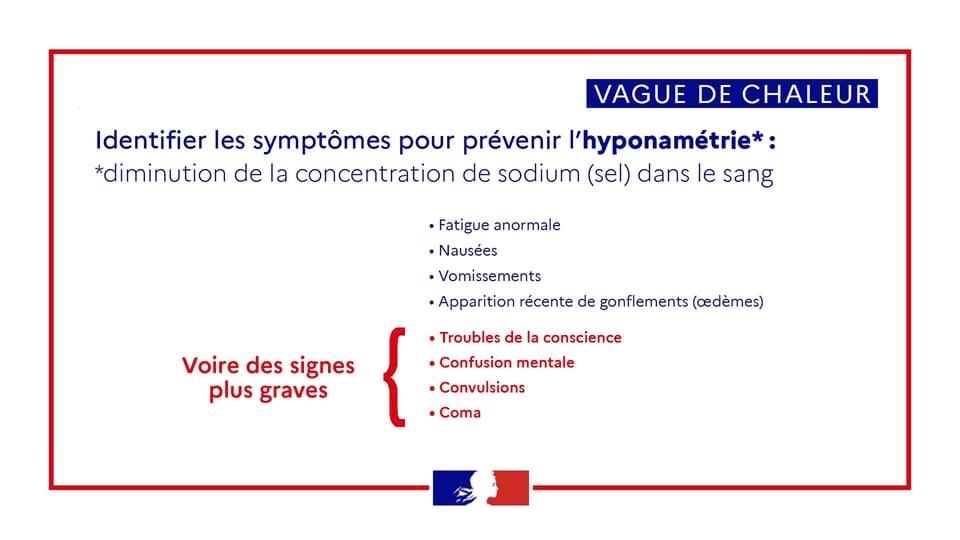 VAGUE DE CHALEUR

Identifier les symptômes pour prévenir l'hyponamétrie* :
*diminution de la concentration de sodium (sel) dans le sang

• Fatigue anormale
• Nausées
• Vomissements
• Apparition récente de gonflements (œdèmes)

Voire des signes plus graves

• Troubles de la conscience
• Confusion mentale
• Convulsions
• Coma